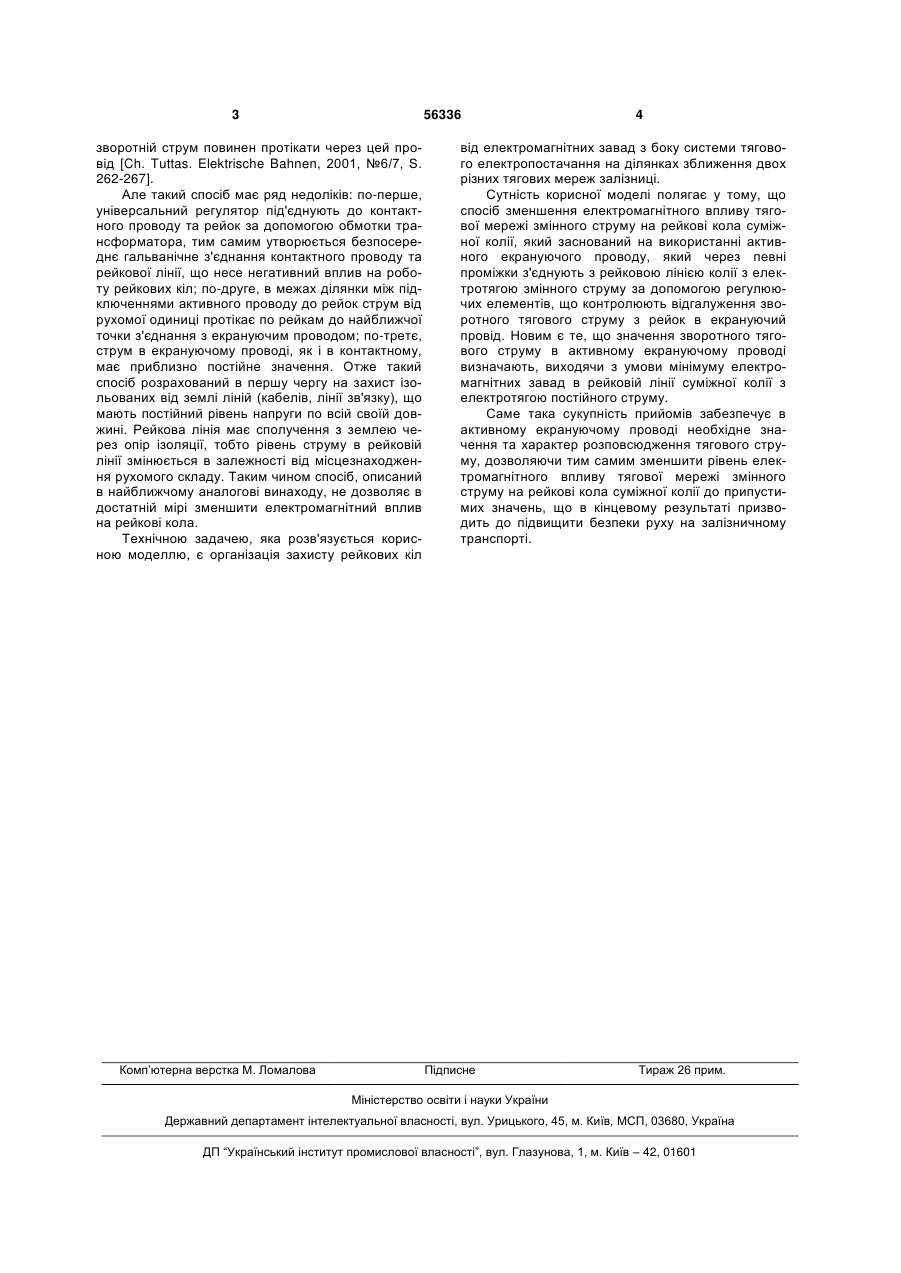 3 56336 4

зворотній струм повинен протікати через цей провід [Ch. Tuttas. Elektrische Bahnen, 2001, №6/7, S. 262-267].

Але такий спосіб має ряд недоліків: по-перше, універсальний регулятор під'єднують до контактного проводу та рейок за допомогою обмотки трансформатора, тим самим утворюється безпосереднє гальванічне з'єднання контактного проводу та рейкової лінії, що несе негативний вплив на роботу рейкових кіл; по-друге, в межах ділянки між підключеннями активного проводу до рейок струм від рухомої одиниці протікає по рейкам до найближчої точки з'єднання з екрануючим проводом; по-третє, струм в екрануючому проводі, як і в контактному, має приблизно постійне значення. Отже такий спосіб розрахований в першу чергу на захист ізольованих від землі ліній (кабелів, лінії зв'язку), що мають постійний рівень напруги по всій своїй довжині. Рейкова лінія має сполучення з землею через опір ізоляції, тобто рівень струму в рейковій лінії змінюється в залежності від місцезнаходження рухомого складу. Таким чином спосіб, описаний в найближчому аналогові винаходу, не дозволяє в достатній мірі зменшити електромагнітний вплив на рейкові кола.

Технічною задачею, яка розв'язується корисною моделлю, є організація захисту рейкових кіл від електромагнітних завад з боку системи тягового електропостачання на ділянках зближення двох різних тягових мереж залізниці.

Сутність корисної моделі полягає у тому, що спосіб зменшення електромагнітного впливу тягової мережі змінного струму на рейкові кола суміжної колії, який заснований на використанні активного екрануючого проводу, який через певні проміжки з'єднують з рейковою лінією колії з електротягою змінного струму за допомогою регулюючих елементів, що контролюють відгалуження зворотного тягового струму з рейок в екрануючий провід. Новим є те, що значення зворотного тягового струму в активному екрануючому проводі визначають, виходячи з умови мінімуму електромагнітних завад в рейковій лінії суміжної колії з електротягою постійного струму.

Саме така сукупність прийомів забезпечує в активному екрануючому проводі необхідне значення та характер розповсюдження тягового струму, дозволяючи тим самим зменшити рівень електромагнітного впливу тягової мережі змінного струму на рейкові кола суміжної колії до припустимих значень, що в кінцевому результаті призводить до підвищити безпеки руху на залізничному транспорті.

Комп'ютерна верстка М. Ломалова Підписне Тираж 26 прим.

Міністерство освіти і науки України

Державний департамент інтелектуальної власності, вул. Урицького, 45, м. Київ, МСП, 03680, Україна

ДП "Український інститут промислової власності", вул. Глазунова, 1, м. Київ – 42, 01601